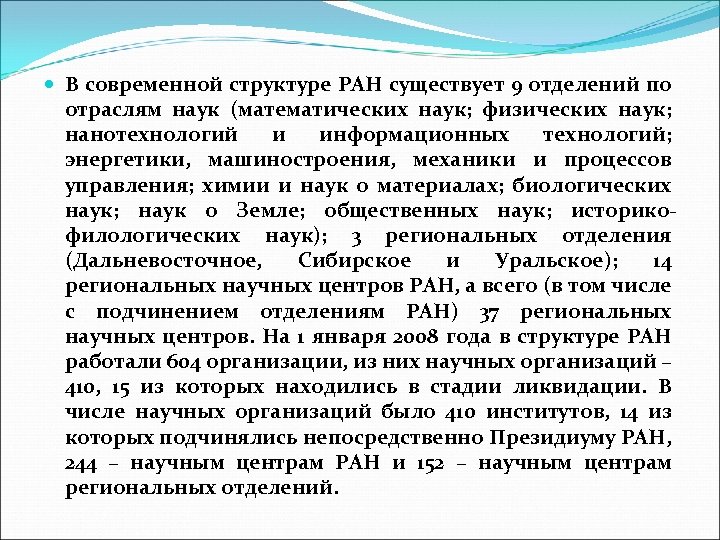 В современной структуре РАН существует 9 отделений по отраслям наук (математических наук; физических наук; нанотехнологий и информационных технологий; энергетики, машиностроения, механики и процессов управления; химии и наук о материалах; биологических наук; наук о Земле; общественных наук; историко-филологических наук); 3 региональных отделения (Дальневосточное, Сибирское и Уральское); 14 региональных научных центров РАН, а всего (в том числе с подчинением отделениям РАН) 37 региональных научных центров. На 1 января 2008 года в структуре РАН работали 604 организации, из них научных организаций – 410, 15 из которых находились в стадии ликвидации. В числе научных организаций было 410 институтов, 14 из которых подчинялись непосредственно Президиуму РАН, 244 – научным центрам РАН и 152 – научным центрам региональных отделений.